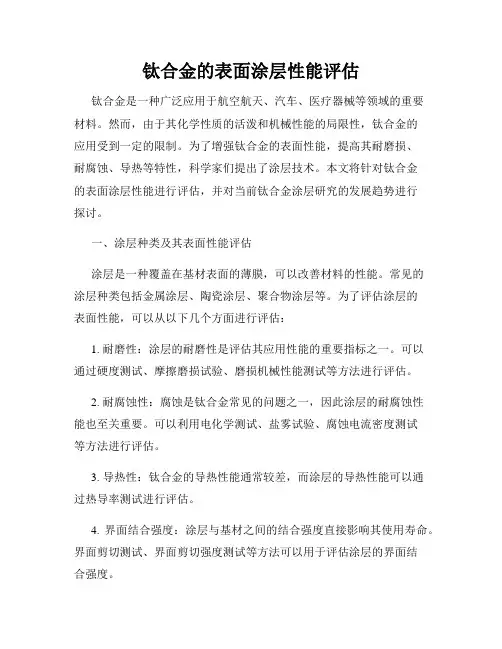 钛合金的表面涂层性能评估

钛合金是一种广泛应用于航空航天、汽车、医疗器械等领域的重要材料。然而，由于其化学性质的活泼和机械性能的局限性，钛合金的应用受到一定的限制。为了增强钛合金的表面性能，提高其耐磨损、耐腐蚀、导热等特性，科学家们提出了涂层技术。本文将针对钛合金的表面涂层性能进行评估，并对当前钛合金涂层研究的发展趋势进行探讨。

一、涂层种类及其表面性能评估

涂层是一种覆盖在基材表面的薄膜，可以改善材料的性能。常见的涂层种类包括金属涂层、陶瓷涂层、聚合物涂层等。为了评估涂层的表面性能，可以从以下几个方面进行评估：

1. 耐磨性：涂层的耐磨性是评估其应用性能的重要指标之一。可以通过硬度测试、摩擦磨损试验、磨损机械性能测试等方法进行评估。

2. 耐腐蚀性：腐蚀是钛合金常见的问题之一，因此涂层的耐腐蚀性能也至关重要。可以利用电化学测试、盐雾试验、腐蚀电流密度测试等方法进行评估。

3. 导热性：钛合金的导热性能通常较差，而涂层的导热性能可以通过热导率测试进行评估。

4. 界面结合强度：涂层与基材之间的结合强度直接影响其使用寿命。界面剪切测试、界面剪切强度测试等方法可以用于评估涂层的界面结合强度。